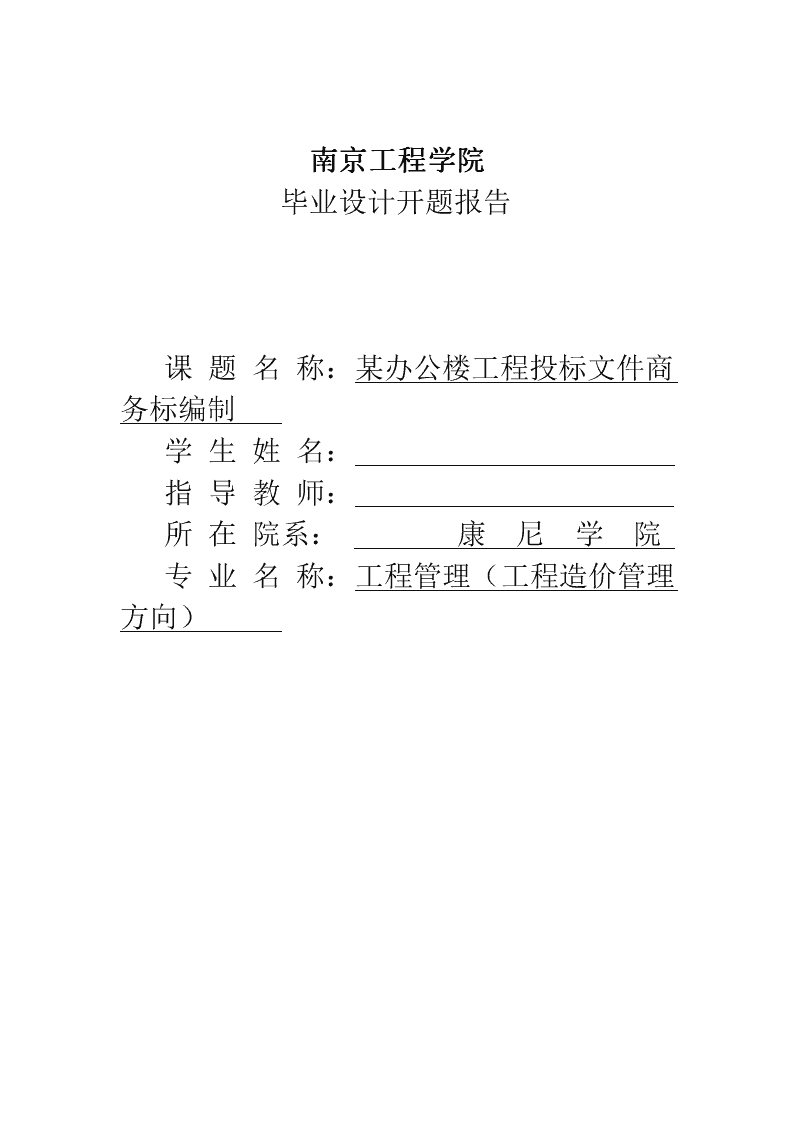 南京工程学院

毕业设计开题报告

课 题 名 称：某办公楼工程投标文件商务标编制

学 生 姓 名：

指 导 教 师：

所 在 院系： 康 尼 学 院

专 业 名 称：工程管理（工程造价管理方向）